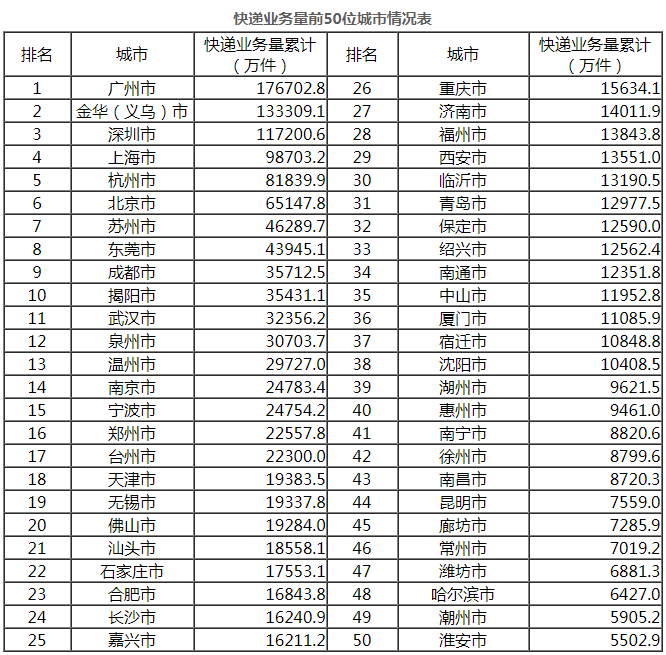 快递业务量前50位城市情况表

| 排名 | 城市 | 快递业务量累计（万件） | 排名 | 城市 | 快递业务量累计（万件） |
|---|---|---|---|---|---|
| 1 | 广州市 | 176702.8 | 26 | 重庆市 | 15634.1 |
| 2 | 金华（义乌）市 | 133309.1 | 27 | 济南市 | 14011.9 |
| 3 | 深圳市 | 117200.6 | 28 | 福州市 | 13843.8 |
| 4 | 上海市 | 98703.2 | 29 | 西安市 | 13551.0 |
| 5 | 杭州市 | 81839.9 | 30 | 临沂市 | 13190.5 |
| 6 | 北京市 | 65147.8 | 31 | 青岛市 | 12977.5 |
| 7 | 苏州市 | 46289.7 | 32 | 保定市 | 12590.0 |
| 8 | 东莞市 | 43945.1 | 33 | 绍兴市 | 12562.4 |
| 9 | 成都市 | 35712.5 | 34 | 南通市 | 12351.8 |
| 10 | 揭阳市 | 35431.1 | 35 | 中山市 | 11952.8 |
| 11 | 武汉市 | 32356.2 | 36 | 厦门市 | 11085.9 |
| 12 | 泉州市 | 30703.7 | 37 | 宿迁市 | 10848.8 |
| 13 | 温州市 | 29727.0 | 38 | 沈阳市 | 10408.5 |
| 14 | 南京市 | 24783.4 | 39 | 湖州市 | 9621.5 |
| 15 | 宁波市 | 24754.2 | 40 | 惠州市 | 9461.0 |
| 16 | 郑州市 | 22557.8 | 41 | 南宁市 | 8820.6 |
| 17 | 台州市 | 22300.0 | 42 | 徐州市 | 8799.6 |
| 18 | 天津市 | 19383.5 | 43 | 南昌市 | 8720.3 |
| 19 | 无锡市 | 19337.8 | 44 | 昆明市 | 7559.0 |
| 20 | 佛山市 | 19284.0 | 45 | 廊坊市 | 7285.9 |
| 21 | 汕头市 | 18558.1 | 46 | 常州市 | 7019.2 |
| 22 | 石家庄市 | 17553.1 | 47 | 潍坊市 | 6881.3 |
| 23 | 合肥市 | 16843.8 | 48 | 哈尔滨市 | 6427.0 |
| 24 | 长沙市 | 16240.9 | 49 | 潮州市 | 5905.2 |
| 25 | 嘉兴市 | 16211.2 | 50 | 淮安市 | 5502.9 |